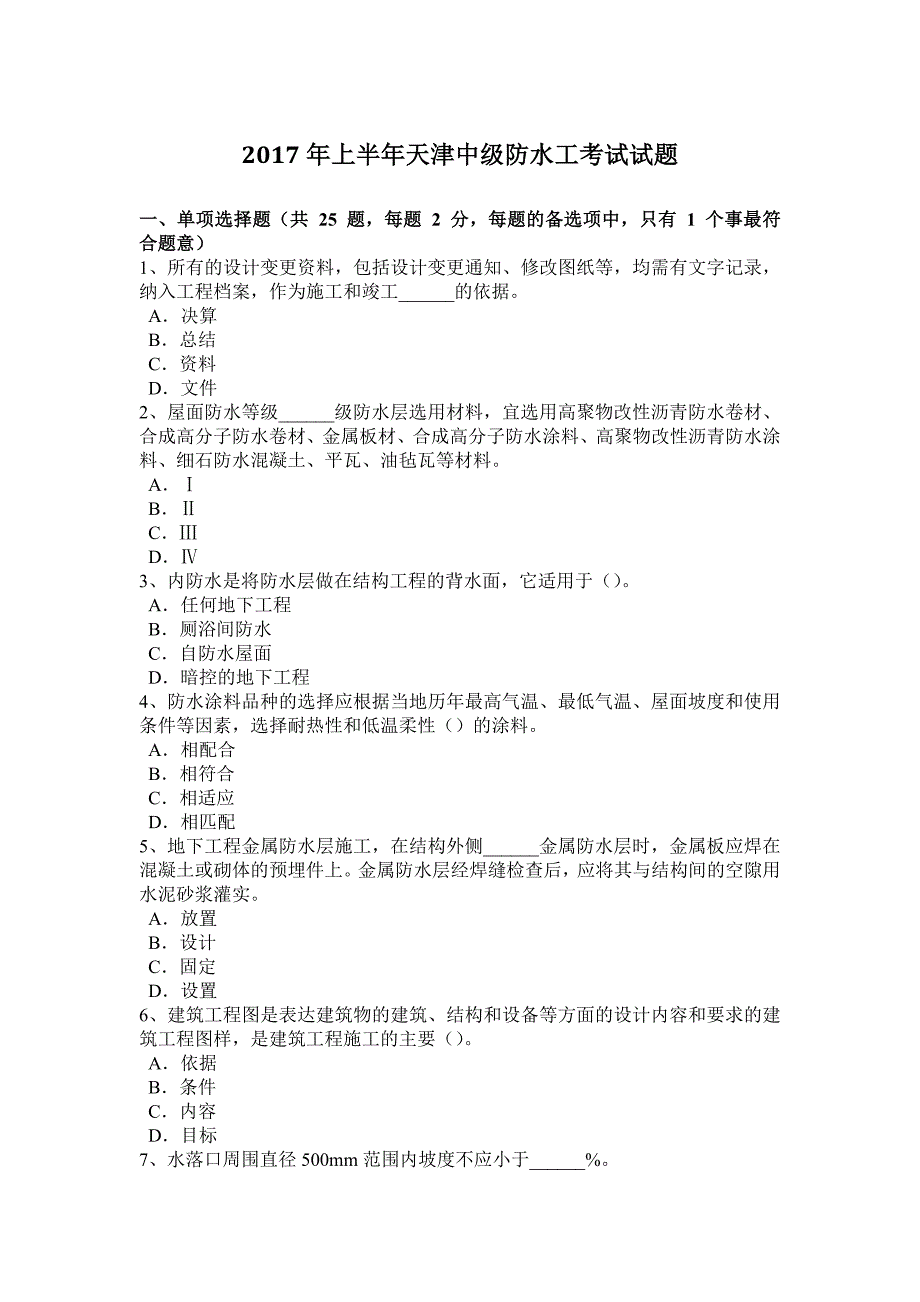 2017 年上半年天津中级防水工考试试题

一、单项选择题（共 25 题，每题 2 分，每题的备选项中，只有 1 个事最符合题意）

1、所有的设计变更资料，包括设计变更通知、修改图纸等，均需有文字记录，纳入工程档案，作为施工和竣工______的依据。
A．决算
B．总结
C．资料
D．文件

2、屋面防水等级______级防水层选用材料，宜选用高聚物改性沥青防水卷材、合成高分子防水卷材、金属板材、合成高分子防水涂料、高聚物改性沥青防水涂料、细石防水混凝土、平瓦、油毡瓦等材料。
A．Ⅰ
B．Ⅱ
C．Ⅲ
D．Ⅳ

3、内防水是将防水层做在结构工程的背水面，它适用于（）。
A．任何地下工程
B．厕浴间防水
C．自防水屋面
D．暗控的地下工程

4、防水涂料品种的选择应根据当地历年最高气温、最低气温、屋面坡度和使用条件等因素，选择耐热性和低温柔性（）的涂料。
A．相配合
B．相符合
C．相适应
D．相匹配

5、地下工程金属防水层施工，在结构外侧______金属防水层时，金属板应焊在混凝土或砌体的预埋件上。金属防水层经焊缝检查后，应将其与结构间的空隙用水泥砂浆灌实。
A．放置
B．设计
C．固定
D．设置

6、建筑工程图是表达建筑物的建筑、结构和设备等方面的设计内容和要求的建筑工程图样，是建筑工程施工的主要（）。
A．依据
B．条件
C．内容
D．目标

7、水落口周围直径 500mm 范围内坡度不应小于______%。